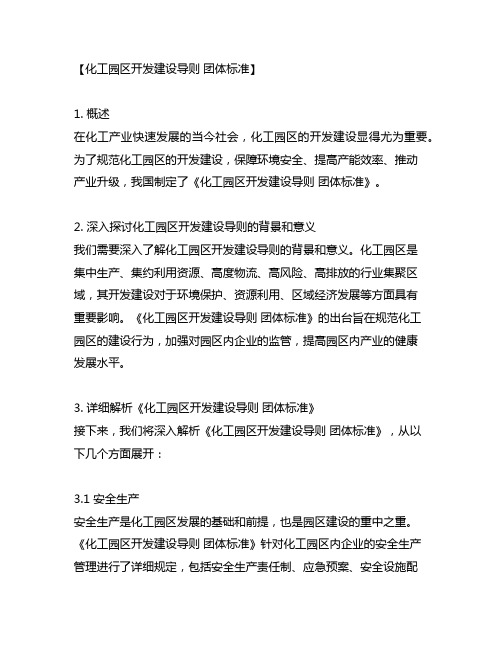 【化工园区开发建设导则 团体标准】

1. 概述
在化工产业快速发展的当今社会，化工园区的开发建设显得尤为重要。为了规范化工园区的开发建设，保障环境安全、提高产能效率、推动产业升级，我国制定了《化工园区开发建设导则 团体标准》。

2. 深入探讨化工园区开发建设导则的背景和意义
我们需要深入了解化工园区开发建设导则的背景和意义。化工园区是集中生产、集约利用资源、高度物流、高风险、高排放的行业集聚区域，其开发建设对于环境保护、资源利用、区域经济发展等方面具有重要影响。《化工园区开发建设导则 团体标准》的出台旨在规范化工园区的建设行为，加强对园区内企业的监管，提高园区内产业的健康发展水平。

3. 详细解析《化工园区开发建设导则 团体标准》
接下来，我们将深入解析《化工园区开发建设导则 团体标准》，从以下几个方面展开：

3.1 安全生产
安全生产是化工园区发展的基础和前提，也是园区建设的重中之重。《化工园区开发建设导则 团体标准》针对化工园区内企业的安全生产管理进行了详细规定，包括安全生产责任制、应急预案、安全设施配